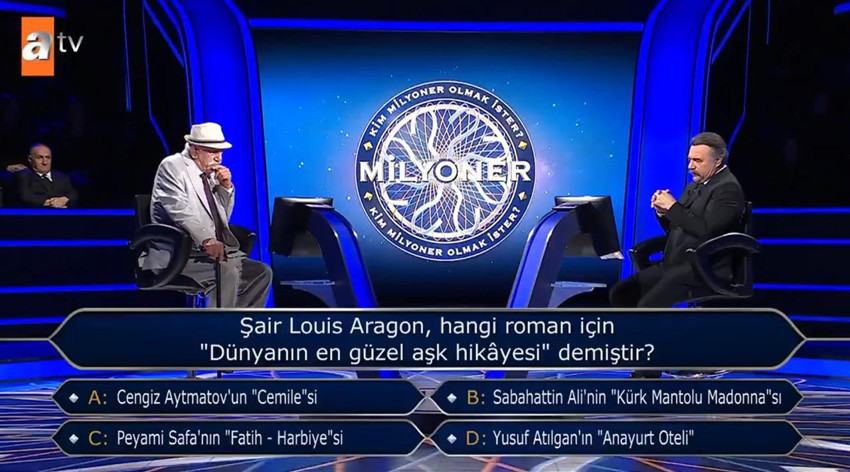 atv

KİM MİLYONER OLMAK İSTER?
MİLYONER
KİM MİLYONER OLMAK İSTER?

Şair Louis Aragon, hangi roman için "Dünyanın en güzel aşk hikâyesi" demiştir?

A: Cengiz Aytmatov'un "Cemile"si
B: Sabahattin Ali'nin "Kürk Mantolu Madonna"sı
C: Peyami Safa'nın "Fatih - Harbiye"si
D: Yusuf Atılgan'ın "Anayurt Oteli"